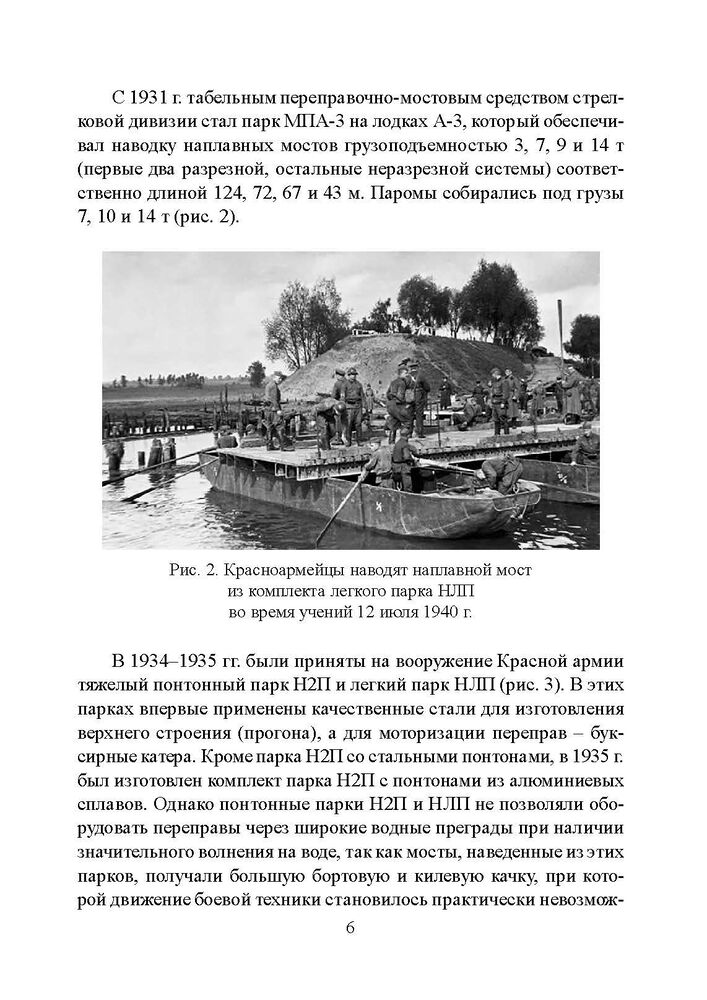 С 1931 г. табельным переправочно-мостовым средством стрелковой дивизии стал парк МПА-3 на лодках А-3, который обеспечивал наводку наплавных мостов грузоподъемностью 3, 7, 9 и 14 т (первые два разрезной, остальные неразрезной системы) соответственно длиной 124, 72, 67 и 43 м. Паромы собирались под грузы 7, 10 и 14 т (рис. 2).

Рис. 2. Красноармейцы наводят наплавной мост из комплекта легкого парка НЛП во время учений 12 июля 1940 г.

В 1934–1935 гг. были приняты на вооружение Красной армии тяжелый понтонный парк Н2П и легкий парк НЛП (рис. 3). В этих парках впервые применены качественные стали для изготовления верхнего строения (прогона), а для моторизации переправ – буксирные катера. Кроме парка Н2П со стальными понтонами, в 1935 г. был изготовлен комплект парка Н2П с понтонами из алюминиевых сплавов. Однако понтонные парки Н2П и НЛП не позволяли оборудовать переправы через широкие водные преграды при наличии значительного волнения на воде, так как мосты, наведенные из этих парков, получали большую бортовую и килевую качку, при которой движение боевой техники становилось практически невозмож-

6